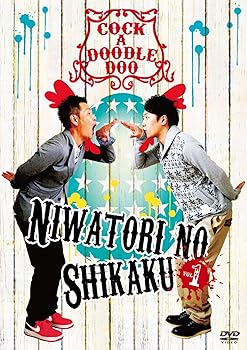 COCK A DOODLE DOO

NIWATORI NO SHIKAKU

VOL 1

DVD VIDEO